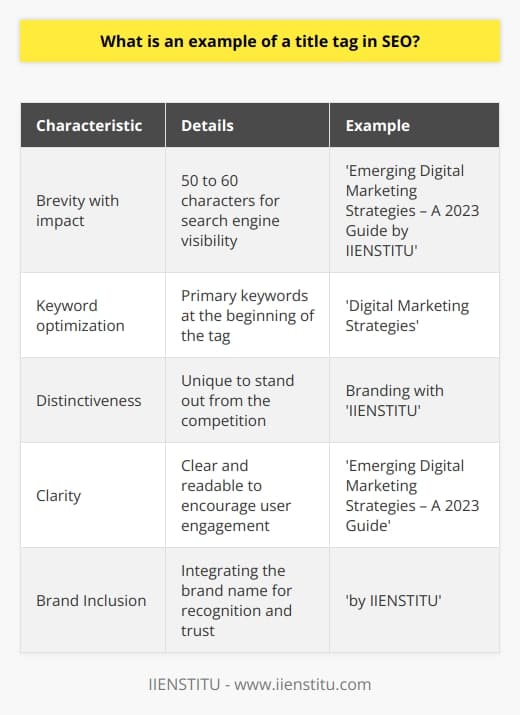 What is an example of a title tag in SEO?

| Characteristic | Details | Example |
|---|---|---|
| Brevity with impact | 50 to 60 characters for search engine visibility | 'Emerging Digital Marketing Strategies – A 2023 Guide by IIENSTITU' |
| Keyword optimization | Primary keywords at the beginning of the tag | 'Digital Marketing Strategies' |
| Distinctiveness | Unique to stand out from the competition | Branding with 'IIENSTITU' |
| Clarity | Clear and readable to encourage user engagement | 'Emerging Digital Marketing Strategies – A 2023 Guide' |
| Brand Inclusion | Integrating the brand name for recognition and trust | 'by IIENSTITU' |

IIENSTITU - www.iienstitu.com